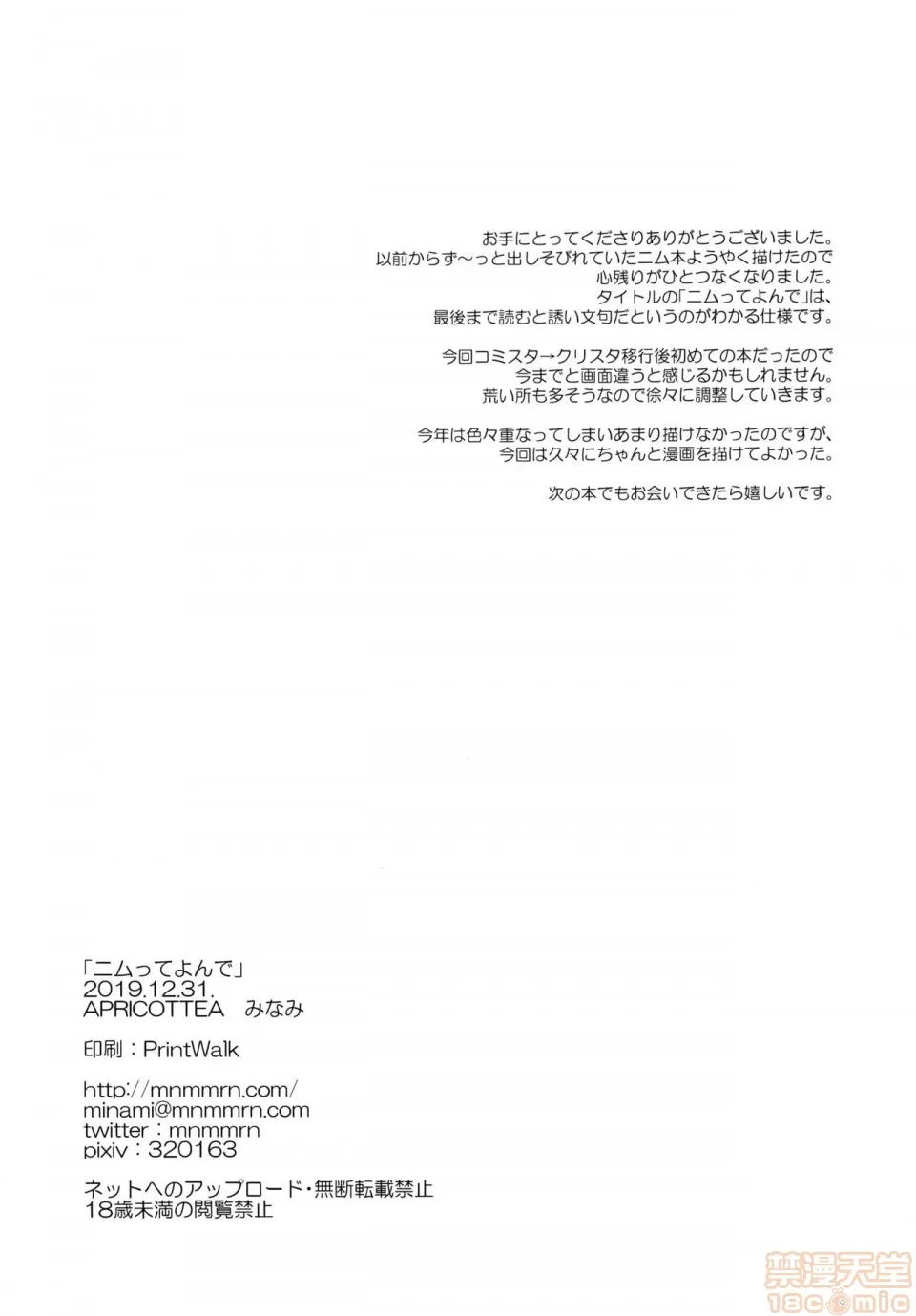 お手にとってくださりありがとうございました。
以前からず～っと出しそびれていたニム本ようやく描けたので
心残りがひとつなくなりました。
タイトルの「ニムってよんで」は、
最後まで読むと誘い文句だというのがわかる仕様です。

今回コミスタ→クリスタ移行後初めての本だったので
今までと画面違うと感じるかもしれません。
荒い所も多そうなので徐々に調整していきます。

今年は色々重なってしまいあまり描けなかったのですが、
今回は久々にちゃんと漫画を描けてよかった。

次の本でもお会いできたら嬉しいです。

「ニムってよんで」
2019.12.31.
APRICOTTEA みなみ

印刷：PrintWalk

http://mnmmrn.com/
minami@mnmmrn.com
twitter：mnmmrn
pixiv：320163

ネットへのアップロード・無断転載禁止
18歳未満の閲覧禁止

禁漫天堂
18comic